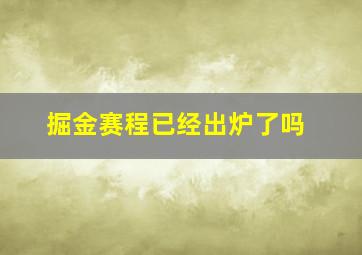 掘金赛程已经出炉了吗